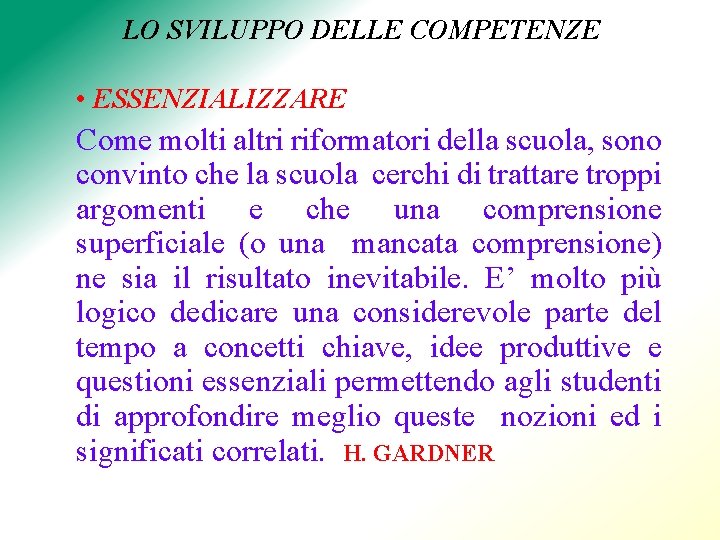 LO SVILUPPO DELLE COMPETENZE

• ESSENZIALIZZARE

Come molti altri riformatori della scuola, sono convinto che la scuola cerchi di trattare troppi argomenti e che una comprensione superficiale (o una mancata comprensione) ne sia il risultato inevitabile. E' molto più logico dedicare una considerevole parte del tempo a concetti chiave, idee produttive e questioni essenziali permettendo agli studenti di approfondire meglio queste nozioni ed i significati correlati. H. GARDNER